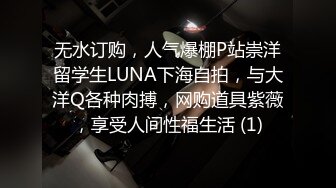 无水订购，人气爆棚P站崇洋留学生LUNA下海自拍，与大洋Q各种肉搏，网购道具紫薇，享受人间性福生活 (1)